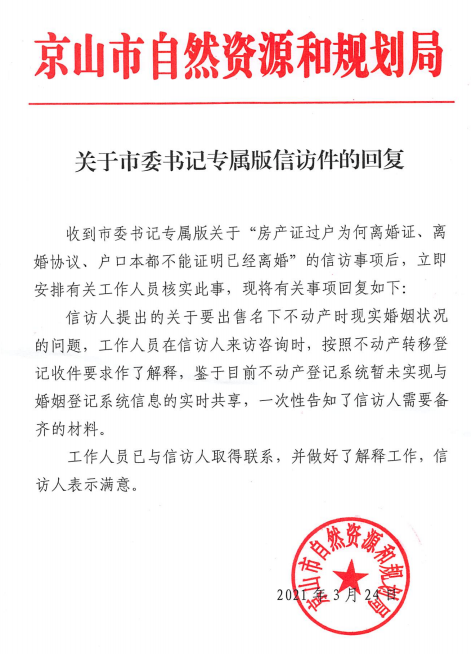 京山市自然资源和规划局

关于市委书记专属版信访件的回复

收到市委书记专属版关于“房产证过户为何离婚证、离婚协议、户口本都不能证明已经离婚”的信访事项后，立即安排有关工作人员核实此事，现将有关事项回复如下：

信访人提出的关于要出售名下不动产时现实婚姻状况的问题，工作人员在信访人来访咨询时，按照不动产转移登记收件要求作了解释，鉴于目前不动产登记系统暂未实现与婚姻登记系统信息的实时共享，一次性告知了信访人需要备齐的材料。

工作人员已与信访人取得联系，并做好了解释工作，信访人表示满意。

京山市自然资源和规划局

2021年3月24日